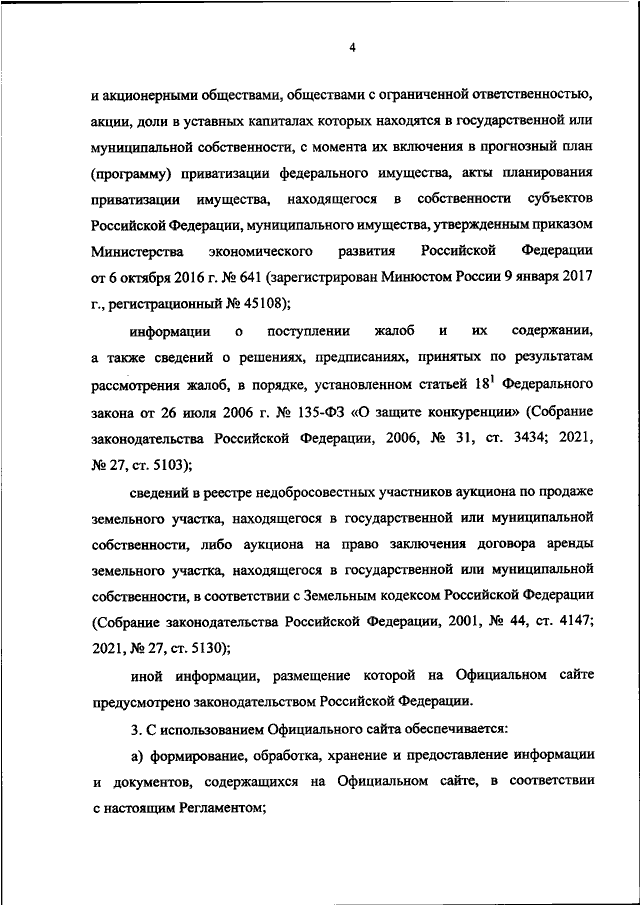 4

и акционерными обществами, обществами с ограниченной ответственностью, акции, доли в уставных капиталах которых находятся в государственной или муниципальной собственности, с момента их включения в прогнозный план (программу) приватизации федерального имущества, акты планирования приватизации имущества, находящегося в собственности субъектов Российской Федерации, муниципального имущества, утвержденным приказом Министерства экономического развития Российской Федерации от 6 октября 2016 г. № 641 (зарегистрирован Минюстом России 9 января 2017 г., регистрационный № 45108);

информации о поступлении жалоб и их содержании, а также сведений о решениях, предписаниях, принятых по результатам рассмотрения жалоб, в порядке, установленном статьей $18^1$ Федерального закона от 26 июля 2006 г. № 135-ФЗ «О защите конкуренции» (Собрание законодательства Российской Федерации, 2006, № 31, ст. 3434; 2021, № 27, ст. 5103);

сведений в реестре недобросовестных участников аукциона по продаже земельного участка, находящегося в государственной или муниципальной собственности, либо аукциона на право заключения договора аренды земельного участка, находящегося в государственной или муниципальной собственности, в соответствии с Земельным кодексом Российской Федерации (Собрание законодательства Российской Федерации, 2001, № 44, ст. 4147; 2021, № 27, ст. 5130);

иной информации, размещение которой на Официальном сайте предусмотрено законодательством Российской Федерации.

3. С использованием Официального сайта обеспечивается:

а) формирование, обработка, хранение и предоставление информации и документов, содержащихся на Официальном сайте, в соответствии с настоящим Регламентом;